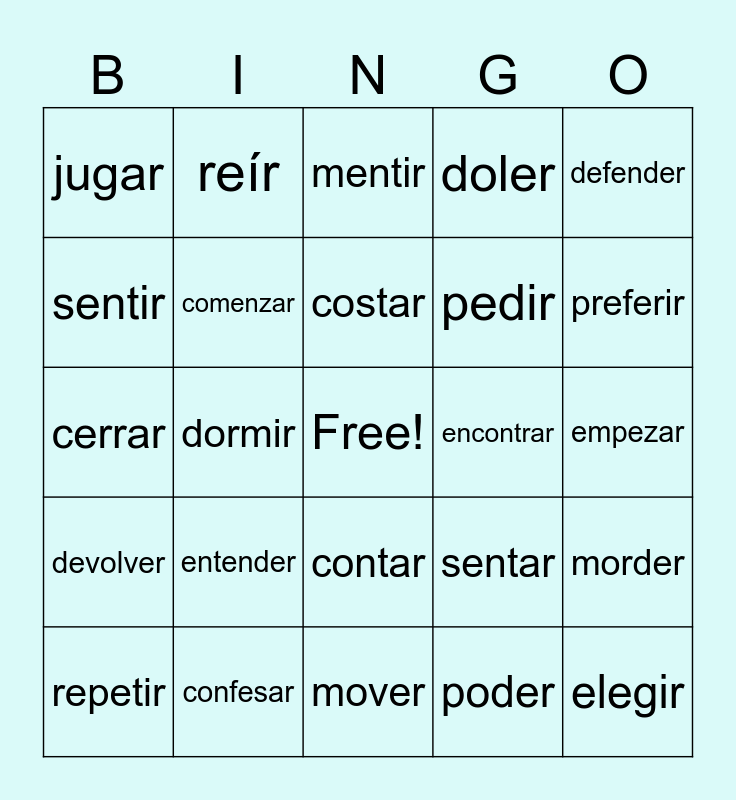 | B | I | N | G | O |
|---|---|---|---|---|
| jugar | reír | mentir | doler | defender |
| sentir | comenzar | costar | pedir | preferir |
| cerrar | dormir | Free! | encontrar | empezar |
| devolver | entender | contar | sentar | morder |
| repetir | confesar | mover | poder | elegir |